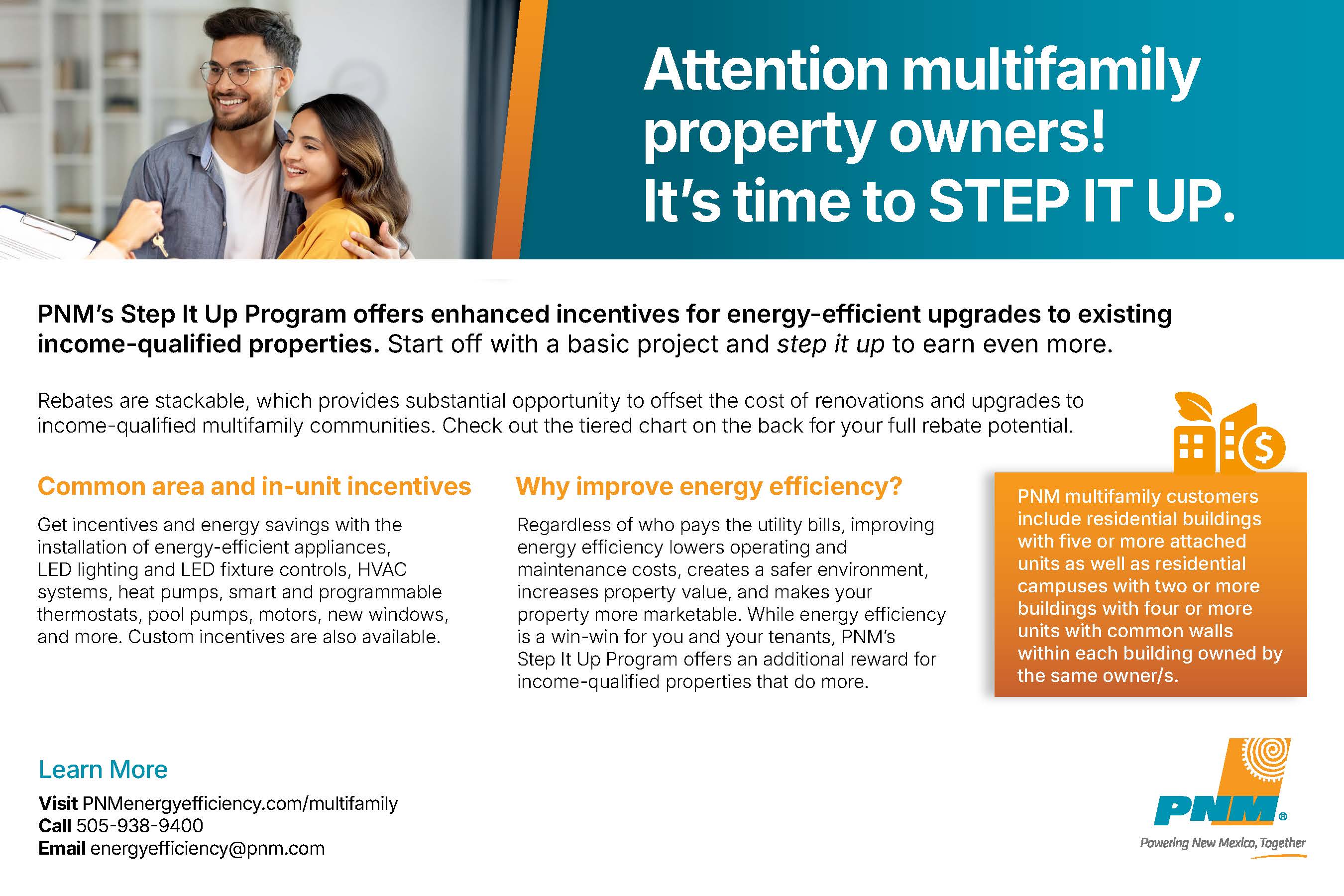 Attention multifamily property owners! It's time to STEP IT UP.

PNM's Step It Up Program offers enhanced incentives for energy-efficient upgrades to existing income-qualified properties. Start off with a basic project and step it up to earn even more.

Rebates are stackable, which provides substantial opportunity to offset the cost of renovations and upgrades to income-qualified multifamily communities. Check out the tiered chart on the back for your full rebate potential.

Common area and in-unit incentives

Get incentives and energy savings with the installation of energy-efficient appliances, LED lighting and LED fixture controls, HVAC systems, heat pumps, smart and programmable thermostats, pool pumps, motors, new windows, and more. Custom incentives are also available.

Why improve energy efficiency?

Regardless of who pays the utility bills, improving energy efficiency lowers operating and maintenance costs, creates a safer environment, increases property value, and makes your property more marketable. While energy efficiency is a win-win for you and your tenants, PNM's Step It Up Program offers an additional reward for income-qualified properties that do more.

PNM multifamily customers include residential buildings with five or more attached units as well as residential campuses with two or more buildings with four or more units with common walls within each building owned by the same owner/s.

Learn More

Visit PNMenergyefficiency.com/multifamily
Call 505-938-9400
Email energyefficiency@pnm.com

PNM®
Powering New Mexico, Together